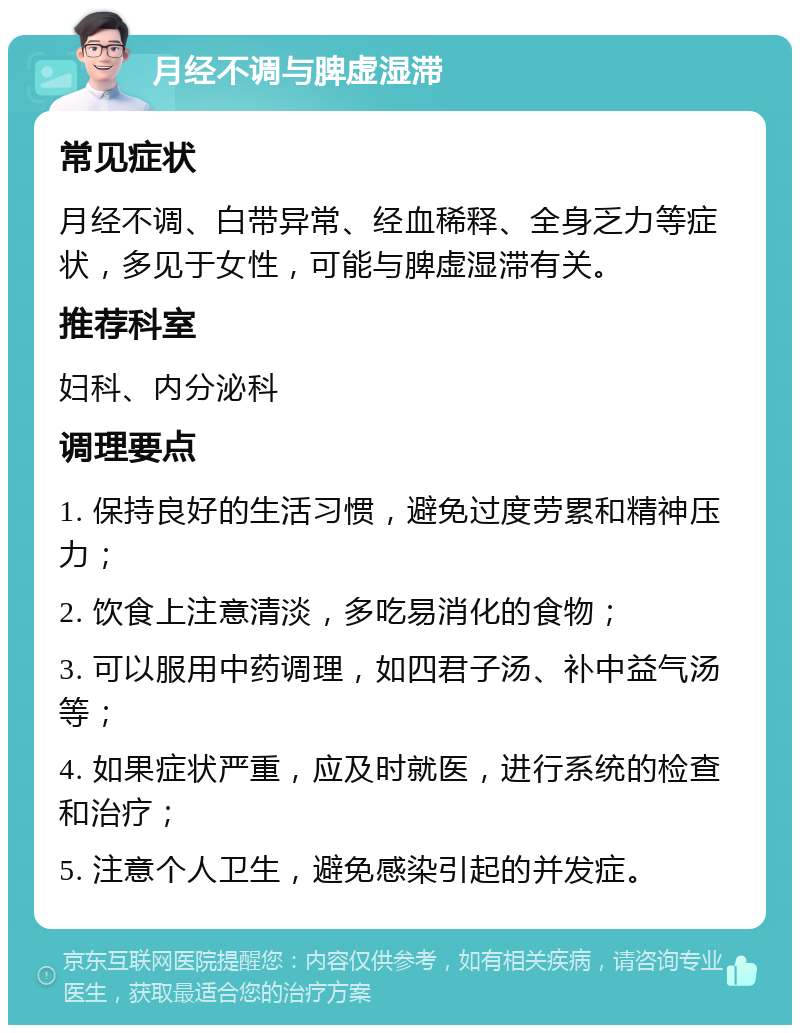 月经不调与脾虚湿滞

常见症状

月经不调、白带异常、经血稀释、全身乏力等症状，多见于女性，可能与脾虚湿滞有关。

推荐科室

妇科、内分泌科

调理要点

1. 保持良好的生活习惯，避免过度劳累和精神压力；

2. 饮食上注意清淡，多吃易消化的食物；

3. 可以服用中药调理，如四君子汤、补中益气汤等；

4. 如果症状严重，应及时就医，进行系统的检查和治疗；

5. 注意个人卫生，避免感染引起的并发症。

京东互联网医院提醒您：内容仅供参考，如有相关疾病，请咨询专业医生，获取最适合您的治疗方案